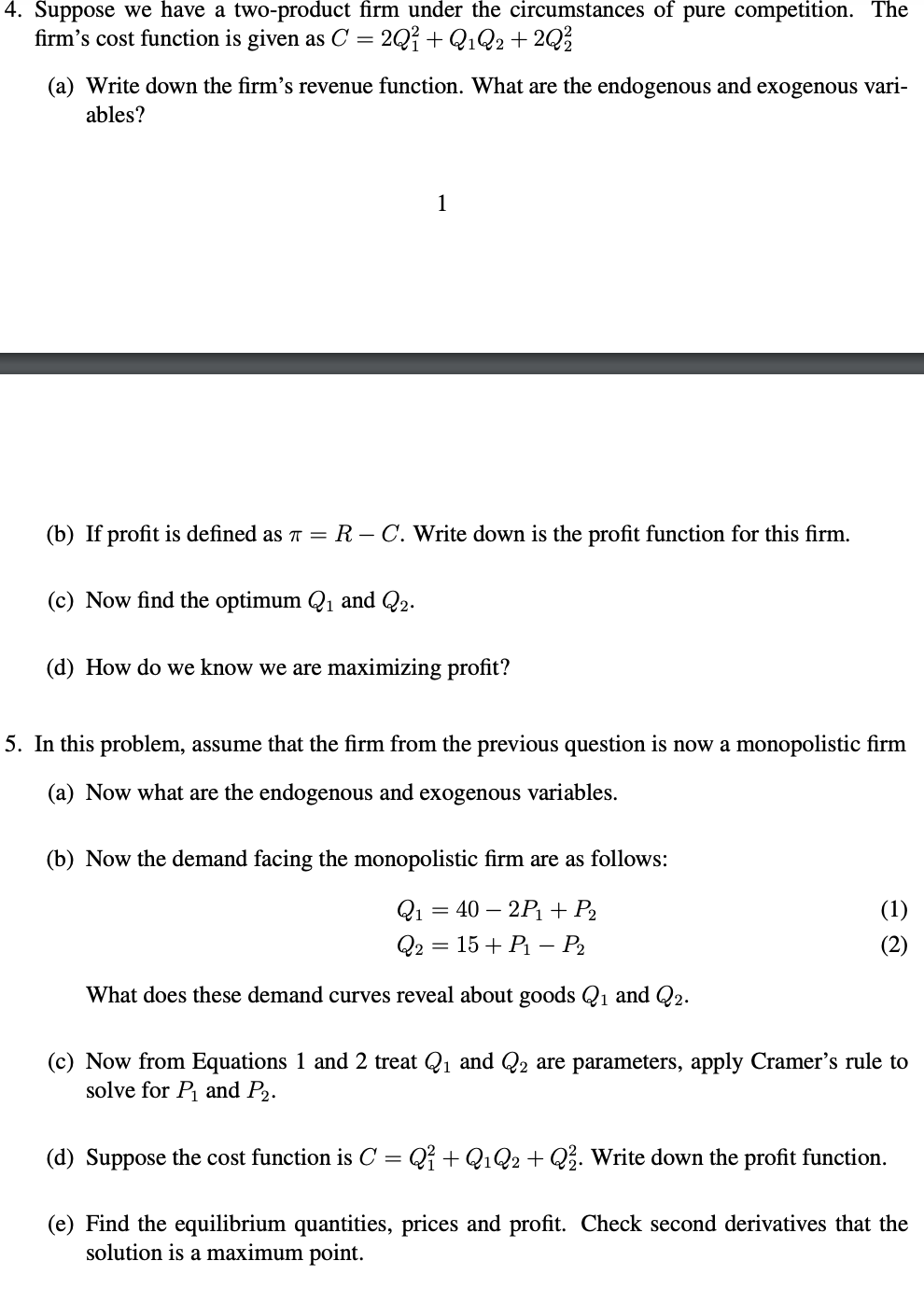 4. Suppose we have a two-product firm under the circumstances of pure competition. The firm's cost function is given as $C = 2Q_1^2 + Q_1Q_2 + 2Q_2^2$

(a) Write down the firm's revenue function. What are the endogenous and exogenous variables?

1

(b) If profit is defined as $\pi = R - C$. Write down is the profit function for this firm.

(c) Now find the optimum $Q_1$ and $Q_2$.

(d) How do we know we are maximizing profit?

5. In this problem, assume that the firm from the previous question is now a monopolistic firm

(a) Now what are the endogenous and exogenous variables.

(b) Now the demand facing the monopolistic firm are as follows:

$Q_1 = 40 - 2P_1 + P_2$ (1)
$Q_2 = 15 + P_1 - P_2$ (2)

What does these demand curves reveal about goods $Q_1$ and $Q_2$.

(c) Now from Equations 1 and 2 treat $Q_1$ and $Q_2$ are parameters, apply Cramer's rule to solve for $P_1$ and $P_2$.

(d) Suppose the cost function is $C = Q_1^2 + Q_1Q_2 + Q_2^2$. Write down the profit function.

(e) Find the equilibrium quantities, prices and profit. Check second derivatives that the solution is a maximum point.